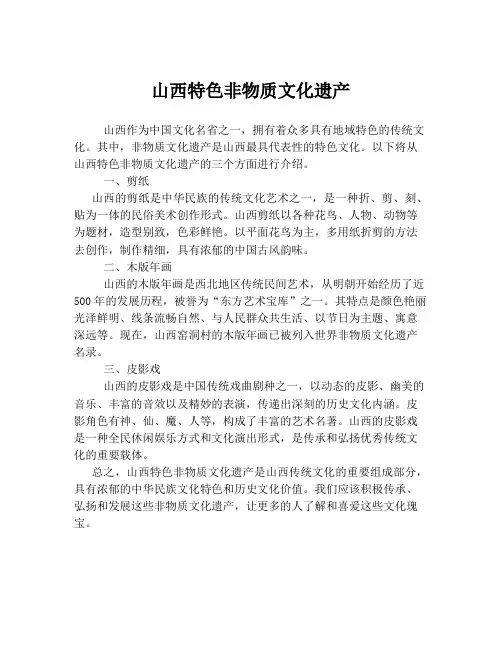 山西特色非物质文化遗产

山西作为中国文化名省之一，拥有着众多具有地域特色的传统文化。其中，非物质文化遗产是山西最具代表性的特色文化。以下将从山西特色非物质文化遗产的三个方面进行介绍。

一、剪纸

山西的剪纸是中华民族的传统文化艺术之一，是一种折、剪、刻、贴为一体的民俗美术创作形式。山西剪纸以各种花鸟、人物、动物等为题材，造型别致，色彩鲜艳。以平面花鸟为主，多用纸折剪的方法去创作，制作精细，具有浓郁的中国古风韵味。

二、木版年画

山西的木版年画是西北地区传统民间艺术，从明朝开始经历了近500年的发展历程，被誉为“东方艺术宝库”之一。其特点是颜色艳丽光泽鲜明、线条流畅自然、与人民群众共生活、以节日为主题、寓意深远等。现在，山西窑洞村的木版年画已被列入世界非物质文化遗产名录。

三、皮影戏

山西的皮影戏是中国传统戏曲剧种之一，以动态的皮影、幽美的音乐、丰富的音效以及精妙的表演，传递出深刻的历史文化内涵。皮影角色有神、仙、魔、人等，构成了丰富的艺术名著。山西的皮影戏是一种全民休闲娱乐方式和文化演出形式，是传承和弘扬优秀传统文化的重要载体。

总之，山西特色非物质文化遗产是山西传统文化的重要组成部分，具有浓郁的中华民族文化特色和历史文化价值。我们应该积极传承、弘扬和发展这些非物质文化遗产，让更多的人了解和喜爱这些文化瑰宝。